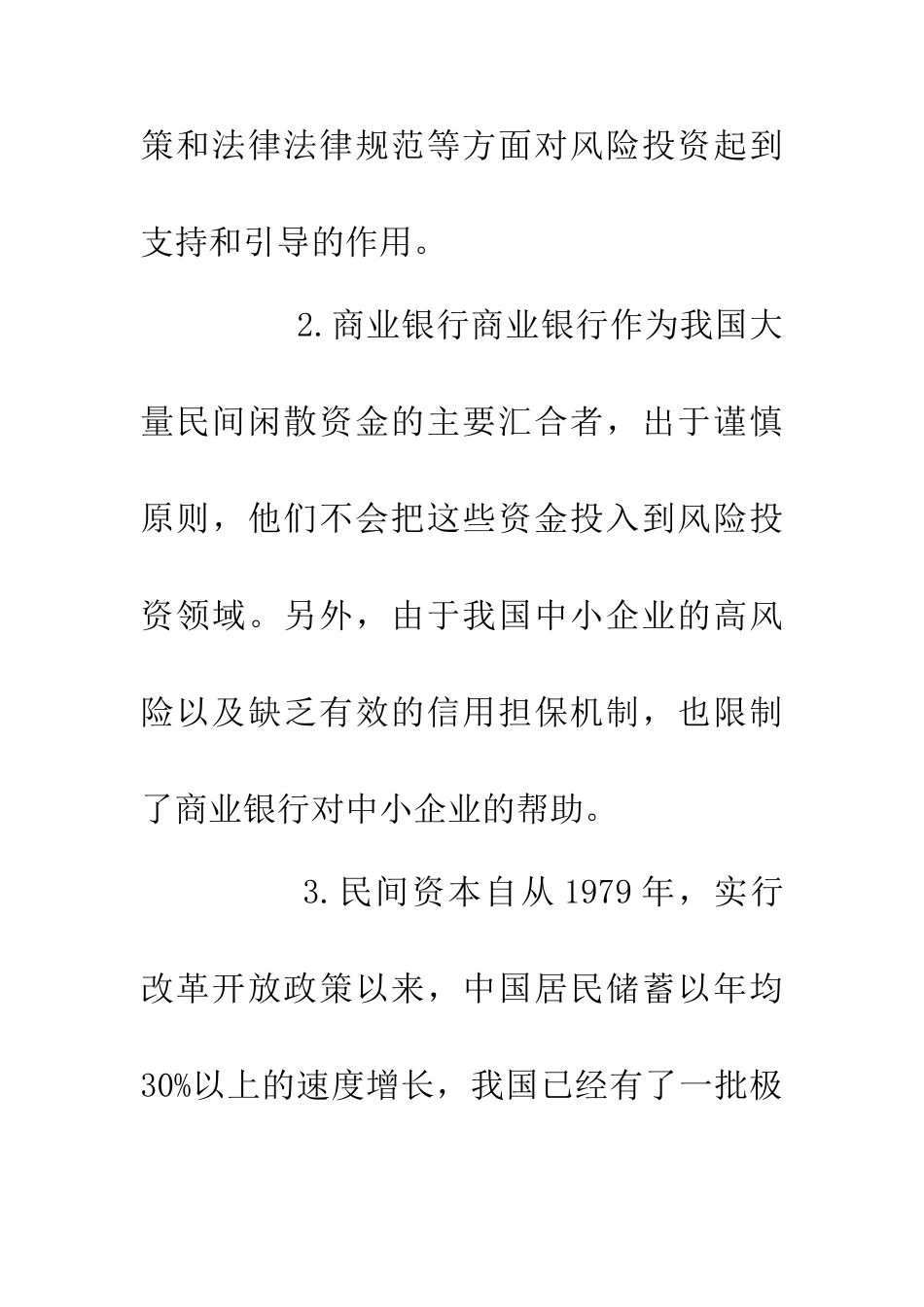 策和法律法律规范等方面对风险投资起到支持和引导的作用。

2.商业银行商业银行作为我国大量民间闲散资金的主要汇合者，出于谨慎原则，他们不会把这些资金投入到风险投资领域。另外，由于我国中小企业的高风险以及缺乏有效的信用担保机制，也限制了商业银行对中小企业的帮助。

3.民间资本自从1979年，实行改革开放政策以来，中国居民储蓄以年均30%以上的速度增长，我国已经有了一批极